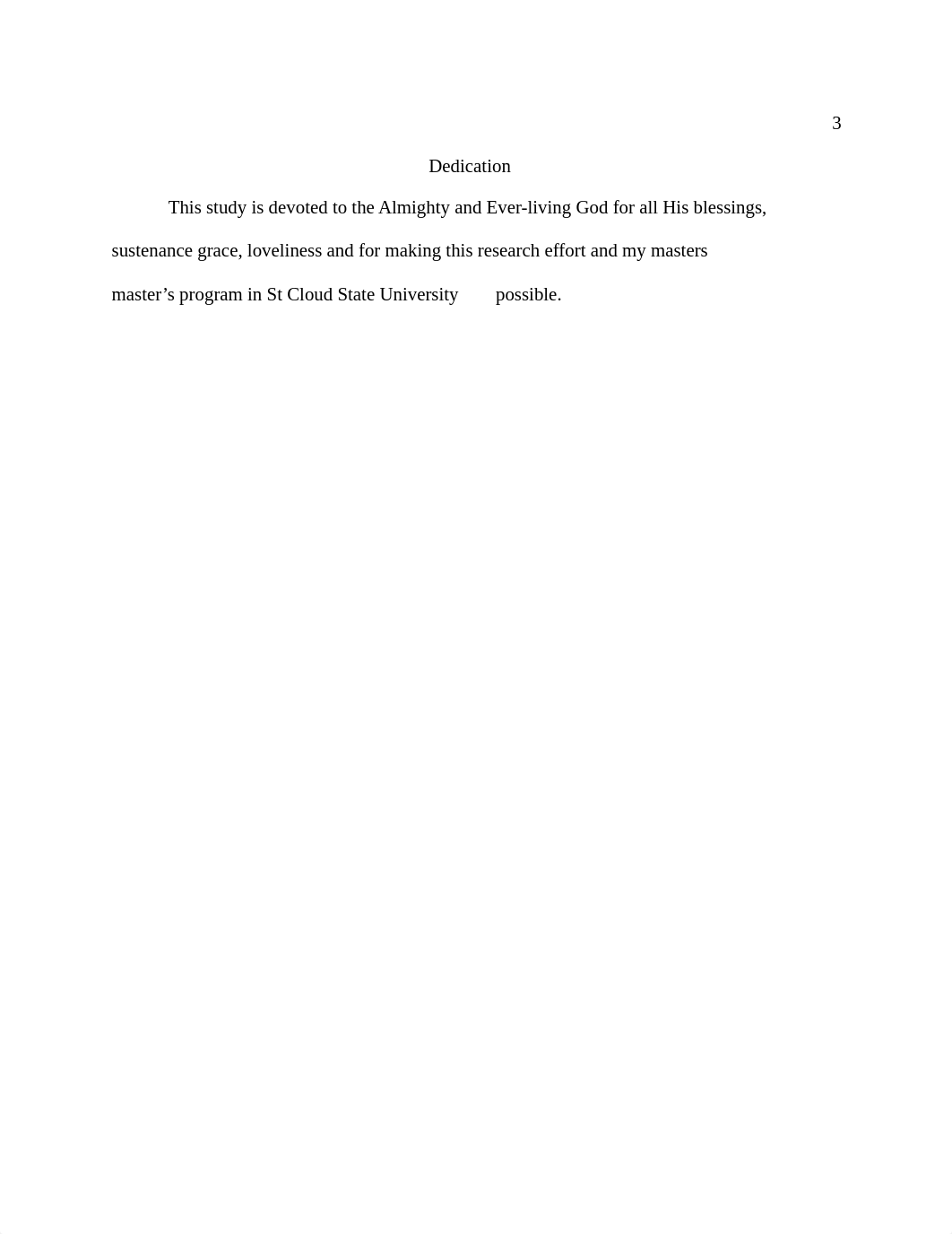 3

Dedication

This study is devoted to the Almighty and Ever-living God for all His blessings, sustenance grace, loveliness and for making this research effort and my masters master’s program in St Cloud State University possible.